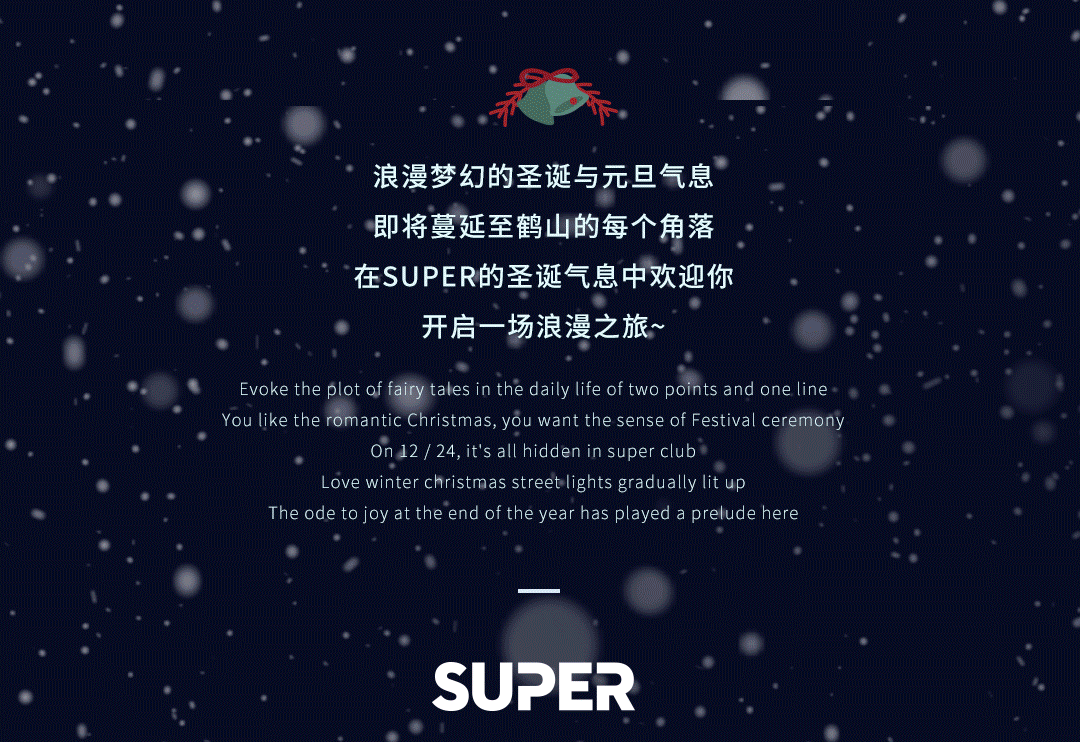 浪漫梦幻的圣诞与元旦气息
即将蔓延至鹤山的每个角落
在SUPER的圣诞气息中欢迎你
开启一场浪漫之旅~

Evoke the plot of fairy tales in the daily life of two points and one line
You like the romantic Christmas, you want the sense of Festival ceremony
On 12 / 24, it's all hidden in super club
Love winter christmas street lights gradually lit up
The ode to joy at the end of the year has played a prelude here

SUPER